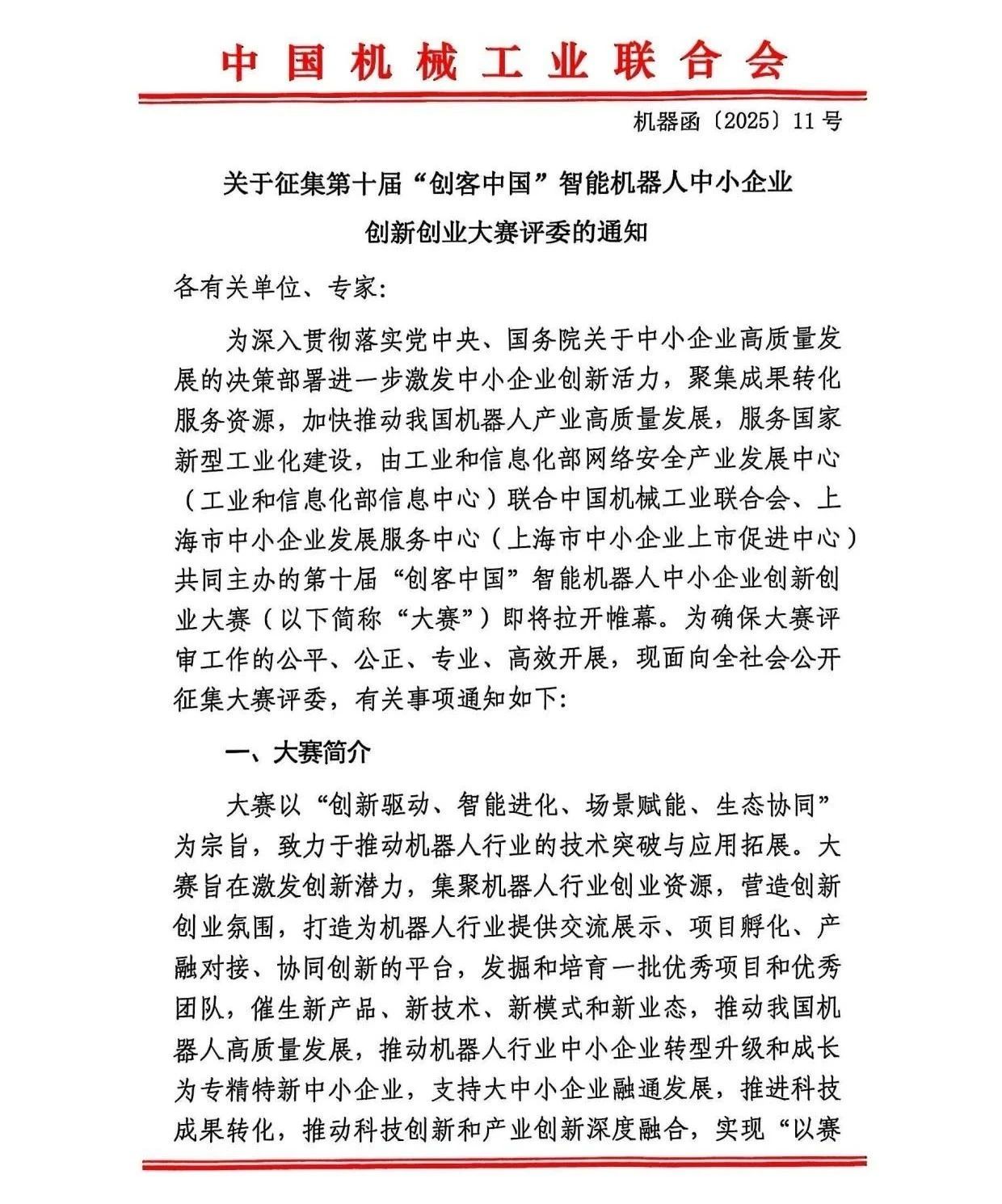 中国机械工业联合会

机器函〔2025〕11号

关于征集第十届“创客中国”智能机器人中小企业创新创业大赛评委的通知

各有关单位、专家:

为深入贯彻落实党中央、国务院关于中小企业高质量发展的决策部署进一步激发中小企业创新活力，聚集成果转化服务资源，加快推动我国机器人产业高质量发展，服务国家新型工业化建设，由工业和信息化部网络安全产业发展中心（工业和信息化部信息中心）联合中国机械工业联合会、上海市中小企业发展服务中心（上海市中小企业上市促进中心）共同主办的第十届“创客中国”智能机器人中小企业创新创业大赛（以下简称“大赛”）即将拉开帷幕。为确保大赛评审工作的公平、公正、专业、高效开展，现面向全社会公开征集大赛评委，有关事项通知如下:

一、大赛简介

大赛以“创新驱动、智能进化、场景赋能、生态协同”为宗旨，致力于推动机器人行业的技术突破与应用拓展。大赛旨在激发创新潜力，集聚机器人行业创业资源，营造创新创业氛围，打造为机器人行业提供交流展示、项目孵化、产融对接、协同创新的平台，发掘和培育一批优秀项目和优秀团队，催生新产品、新技术、新模式和新业态，推动我国机器人高质量发展，推动机器人行业中小企业转型升级和成长为专精特新中小企业，支持大中小企业融通发展，推进科技成果转化，推动科技创新和产业创新深度融合，实现“以赛